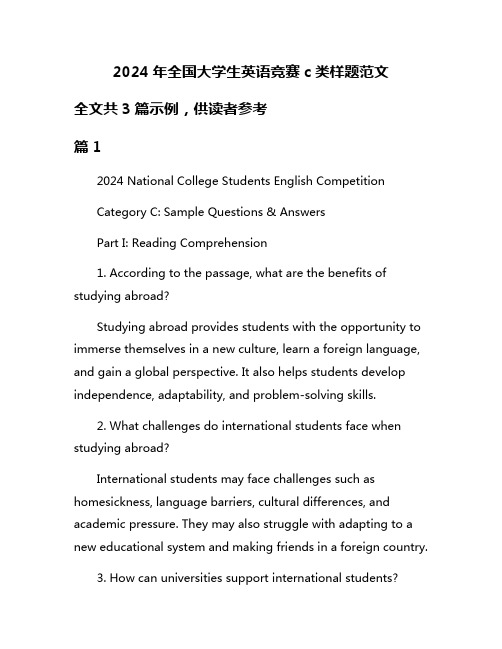 2024 年全国大学生英语竞赛 c 类样题范文

全文共 3 篇示例，供读者参考

篇 1

2024 National College Students English Competition

Category C: Sample Questions & Answers

Part I: Reading Comprehension

1. According to the passage, what are the benefits of studying abroad?

Studying abroad provides students with the opportunity to immerse themselves in a new culture, learn a foreign language, and gain a global perspective. It also helps students develop independence, adaptability, and problem-solving skills.

2. What challenges do international students face when studying abroad?

International students may face challenges such as homesickness, language barriers, cultural differences, and academic pressure. They may also struggle with adapting to a new educational system and making friends in a foreign country.

3. How can universities support international students?